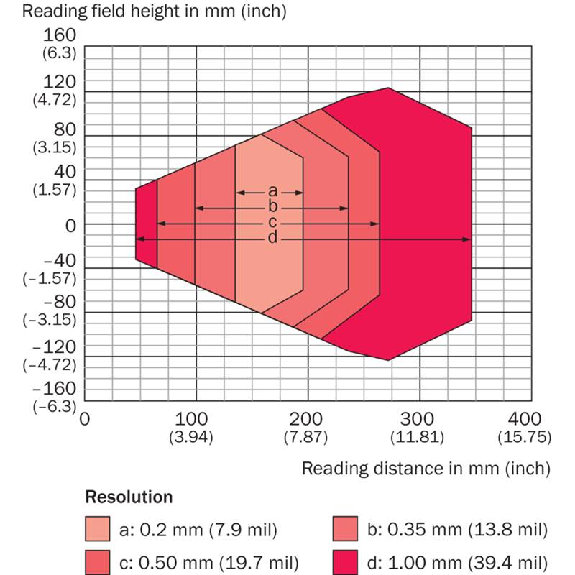 Reading field height in mm (inch)

160
(6.3)
120
(4.72)
80
(3.15)
40
(1.57)
0
–40
(–1.57)
–80
(–3.15)
–120
(–4.72)
–160
(–6.3)

a
b
c
d

0
100
(3.94)
200
(7.87)
300
(11.81)
400
(15.75)

Reading distance in mm (inch)

Resolution

a: 0.2 mm (7.9 mil)
b: 0.35 mm (13.8 mil)
c: 0.50 mm (19.7 mil)
d: 1.00 mm (39.4 mil)